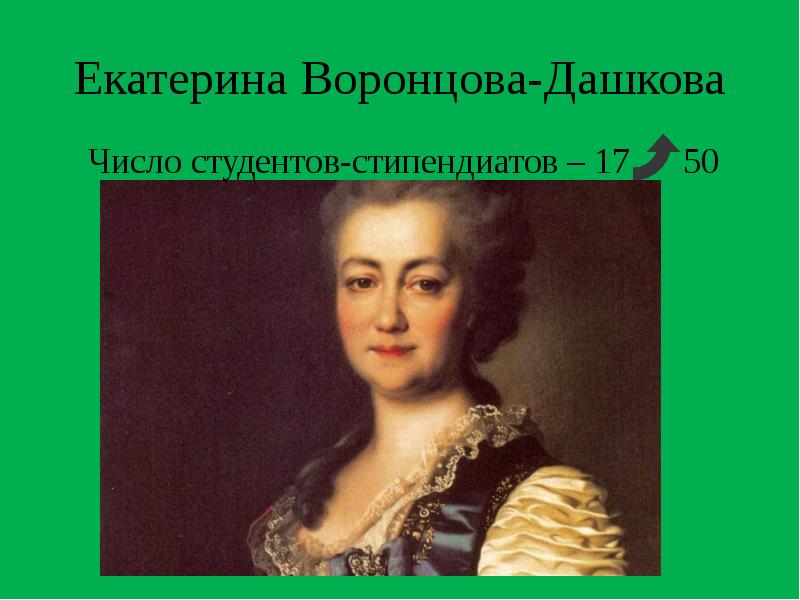 Екатерина Воронцова-Дашкова

Число студентов-стипендиатов – 17 50